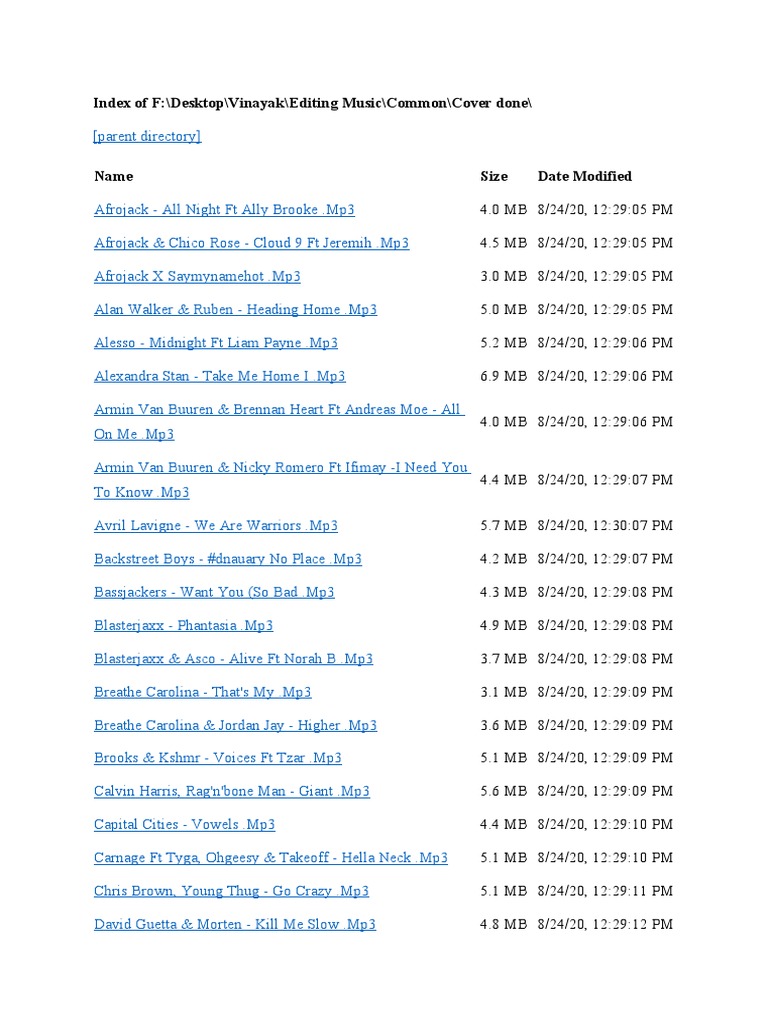 Index of F:\Desktop\Vinayak\Editing Music\Common\Cover done\

[parent directory]

| Name | Size | Date Modified |
|---|---|---|
| Afrojack - All Night Ft Ally Brooke .Mp3 | 4.0 MB | 8/24/20, 12:29:05 PM |
| Afrojack & Chico Rose - Cloud 9 Ft Jeremih .Mp3 | 4.5 MB | 8/24/20, 12:29:05 PM |
| Afrojack X Saymynamehot .Mp3 | 3.0 MB | 8/24/20, 12:29:05 PM |
| Alan Walker & Ruben - Heading Home .Mp3 | 5.0 MB | 8/24/20, 12:29:05 PM |
| Alesso - Midnight Ft Liam Payne .Mp3 | 5.2 MB | 8/24/20, 12:29:06 PM |
| Alexandra Stan - Take Me Home I .Mp3 | 6.9 MB | 8/24/20, 12:29:06 PM |
| Armin Van Buuren & Brennan Heart Ft Andreas Moe - All On Me .Mp3 | 4.0 MB | 8/24/20, 12:29:06 PM |
| Armin Van Buuren & Nicky Romero Ft Ifimay -I Need You To Know .Mp3 | 4.4 MB | 8/24/20, 12:29:07 PM |
| Avril Lavigne - We Are Warriors .Mp3 | 5.7 MB | 8/24/20, 12:30:07 PM |
| Backstreet Boys - #dnauary No Place .Mp3 | 4.2 MB | 8/24/20, 12:29:07 PM |
| Bassjackers - Want You (So Bad .Mp3 | 4.3 MB | 8/24/20, 12:29:08 PM |
| Blasterjaxx - Phantasia .Mp3 | 4.9 MB | 8/24/20, 12:29:08 PM |
| Blasterjaxx & Asco - Alive Ft Norah B .Mp3 | 3.7 MB | 8/24/20, 12:29:08 PM |
| Breathe Carolina - That's My .Mp3 | 3.1 MB | 8/24/20, 12:29:09 PM |
| Breathe Carolina & Jordan Jay - Higher .Mp3 | 3.6 MB | 8/24/20, 12:29:09 PM |
| Brooks & Kshmr - Voices Ft Tzar .Mp3 | 5.1 MB | 8/24/20, 12:29:09 PM |
| Calvin Harris, Rag'n'bone Man - Giant .Mp3 | 5.6 MB | 8/24/20, 12:29:09 PM |
| Capital Cities - Vowels .Mp3 | 4.4 MB | 8/24/20, 12:29:10 PM |
| Carnage Ft Tyga, Ohgeesy & Takeoff - Hella Neck .Mp3 | 5.1 MB | 8/24/20, 12:29:10 PM |
| Chris Brown, Young Thug - Go Crazy .Mp3 | 5.1 MB | 8/24/20, 12:29:11 PM |
| David Guetta & Morten - Kill Me Slow .Mp3 | 4.8 MB | 8/24/20, 12:29:12 PM |